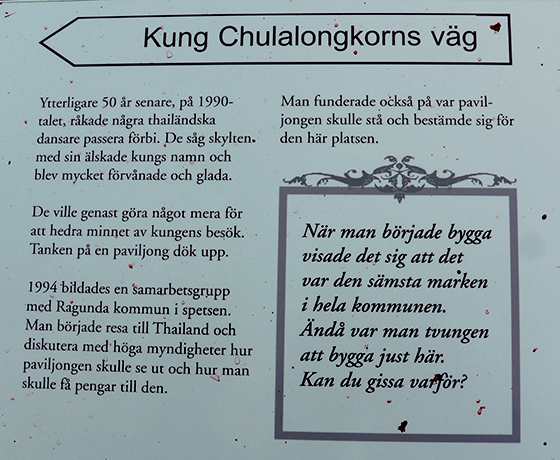 Kung Chulalongkorns väg

Ytterligare 50 år senare, på 1990-talet, råkade några thailändska dansare passera förbi. De såg skylten med sin älskade kungs namn och blev mycket förvånade och glada.

De ville genast göra något mera för att hedra minnet av kungens besök. Tanken på en paviljong dök upp.

1994 bildades en samarbetsgrupp med Ragunda kommun i spetsen. Man började resa till Thailand och diskutera med höga myndigheter hur paviljongen skulle se ut och hur man skulle få pengar till den.

Man funderade också på var paviljongen skulle stå och bestämde sig för den här platsen.

När man började bygga visade det sig att det var den sämsta marken i hela kommunen. Ändå var man tvungen att bygga just här. Kan du gissa varför?